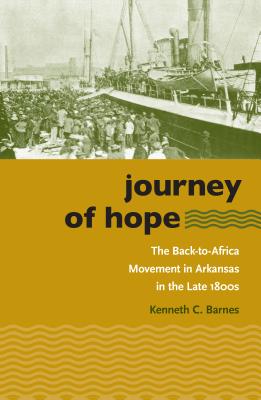 journey of hope

The Back-to-Africa Movement in Arkansas in the Late 1800s

Kenneth C. Barnes